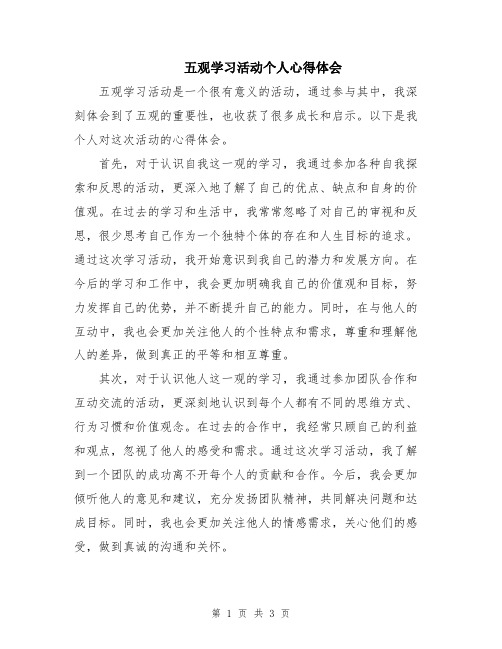 五观学习活动个人心得体会

五观学习活动是一个很有意义的活动，通过参与其中，我深刻体会到了五观的重要性，也收获了很多成长和启示。以下是我个人对这次活动的心得体会。

首先，对于认识自我这一观的学习，我通过参加各种自我探索和反思的活动，更深入地了解了自己的优点、缺点和自身的价值观。在过去的学习和生活中，我常常忽略了对自己的审视和反思，很少思考自己作为一个独特个体的存在和人生目标的追求。通过这次学习活动，我开始意识到我自己的潜力和发展方向。在今后的学习和工作中，我会更加明确我自己的价值观和目标，努力发挥自己的优势，并不断提升自己的能力。同时，在与他人的互动中，我也会更加关注他人的个性特点和需求，尊重和理解他人的差异，做到真正的平等和相互尊重。

其次，对于认识他人这一观的学习，我通过参加团队合作和互动交流的活动，更深刻地认识到每个人都有不同的思维方式、行为习惯和价值观念。在过去的合作中，我经常只顾自己的利益和观点，忽视了他人的感受和需求。通过这次学习活动，我了解到一个团队的成功离不开每个人的贡献和合作。今后，我会更加倾听他人的意见和建议，充分发扬团队精神，共同解决问题和达成目标。同时，我也会更加关注他人的情感需求，关心他们的感受，做到真诚的沟通和关怀。

第 1 页 共 3 页